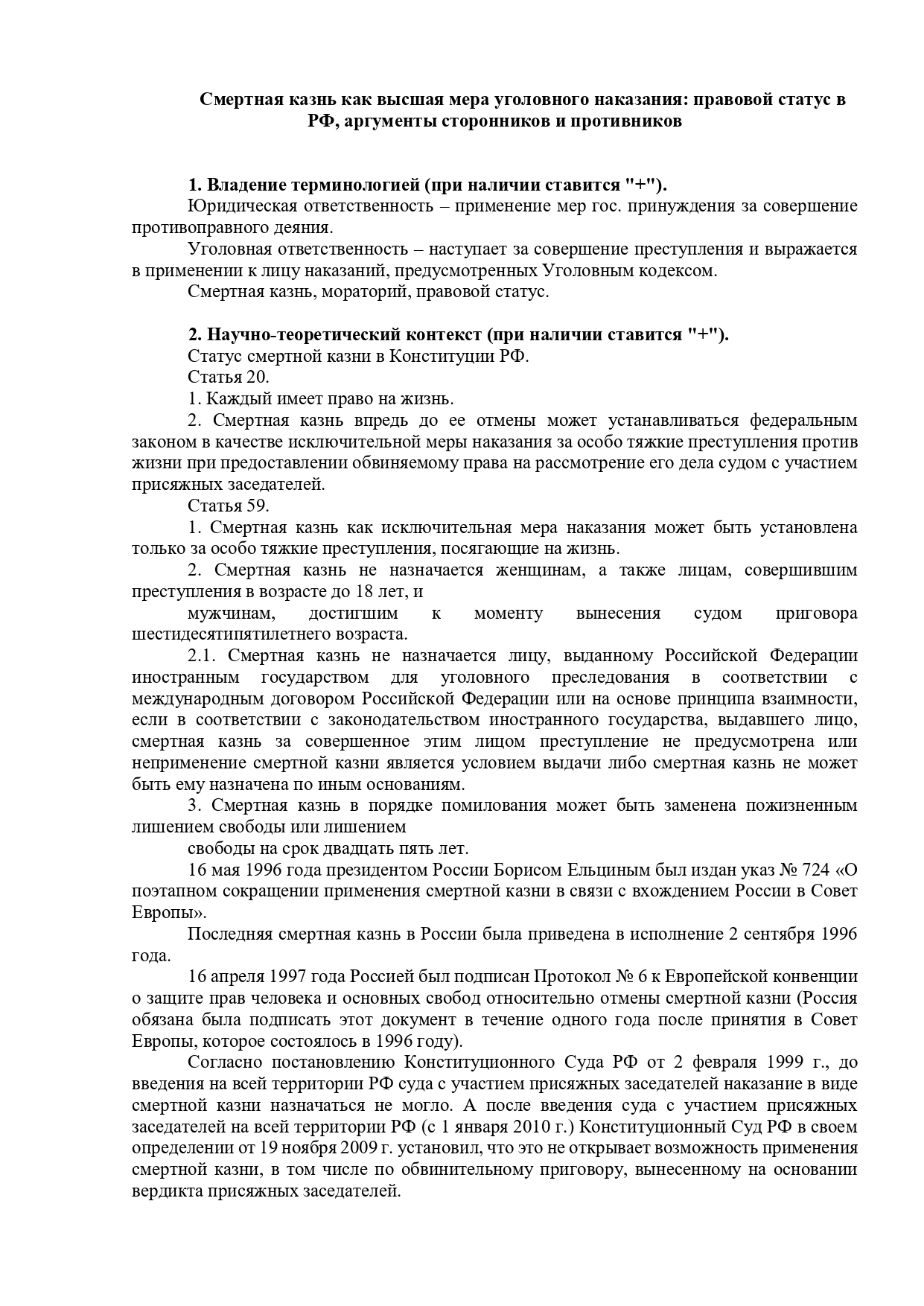 Смертная казнь как высшая мера уголовного наказания: правовой статус в РФ, аргументы сторонников и противников

1. Владение терминологией (при наличии ставится "+").

Юридическая ответственность – применение мер гос. принуждения за совершение противоправного деяния.

Уголовная ответственность – наступает за совершение преступления и выражается в применении к лицу наказаний, предусмотренных Уголовным кодексом.

Смертная казнь, мораторий, правовой статус.

2. Научно-теоретический контекст (при наличии ставится "+").

Статус смертной казни в Конституции РФ.

Статья 20.

1. Каждый имеет право на жизнь.

2. Смертная казнь впредь до ее отмены может устанавливаться федеральным законом в качестве исключительной меры наказания за особо тяжкие преступления против жизни при предоставлении обвиняемому права на рассмотрение его дела судом с участием присяжных заседателей.

Статья 59.

1. Смертная казнь как исключительная мера наказания может быть установлена только за особо тяжкие преступления, посягающие на жизнь.

2. Смертная казнь не назначается женщинам, а также лицам, совершившим преступления в возрасте до 18 лет, и

мужчинам, достигшим к моменту вынесения судом приговора шестидесятипятилетнего возраста.

2.1. Смертная казнь не назначается лицу, выданному Российской Федерации иностранным государством для уголовного преследования в соответствии с международным договором Российской Федерации или на основе принципа взаимности, если в соответствии с законодательством иностранного государства, выдавшего лицо, смертная казнь за совершенное этим лицом преступление не предусмотрена или неприменение смертной казни является условием выдачи либо смертная казнь не может быть ему назначена по иным основаниям.

3. Смертная казнь в порядке помилования может быть заменена пожизненным лишением свободы или лишением

свободы на срок двадцать пять лет.

16 мая 1996 года президентом России Борисом Ельциным был издан указ № 724 «О поэтапном сокращении применения смертной казни в связи с вхождением России в Совет Европы».

Последняя смертная казнь в России была приведена в исполнение 2 сентября 1996 года.

16 апреля 1997 года Россией был подписан Протокол № 6 к Европейской конвенции о защите прав человека и основных свобод относительно отмены смертной казни (Россия обязана была подписать этот документ в течение одного года после принятия в Совет Европы, которое состоялось в 1996 году).

Согласно постановлению Конституционного Суда РФ от 2 февраля 1999 г., до введения на всей территории РФ суда с участием присяжных заседателей наказание в виде смертной казни назначаться не могло. А после введения суда с участием присяжных заседателей на всей территории РФ (с 1 января 2010 г.) Конституционный Суд РФ в своем определении от 19 ноября 2009 г. установил, что это не открывает возможность применения смертной казни, в том числе по обвинительному приговору, вынесенному на основании вердикта присяжных заседателей.